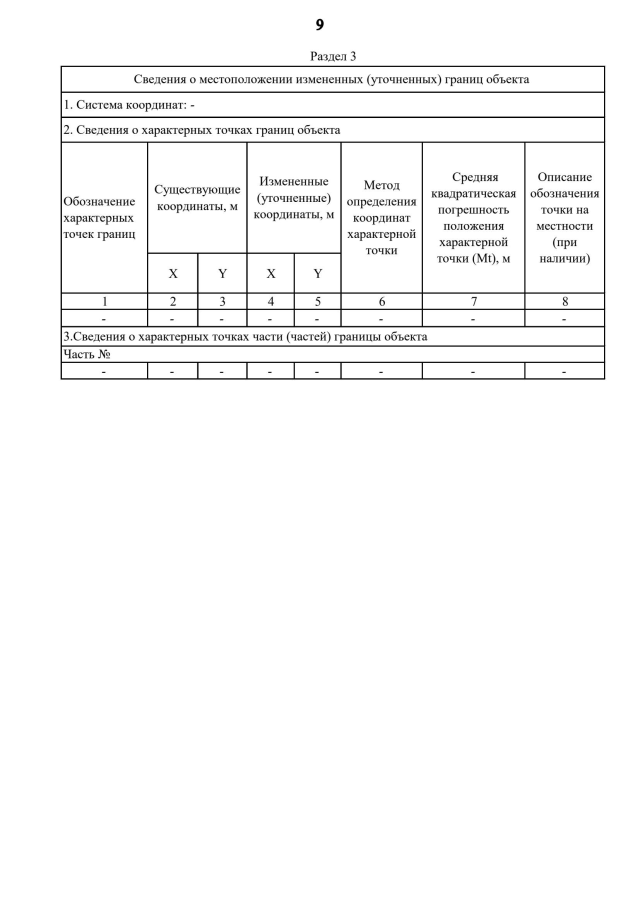 9

Раздел 3

| Сведения о местоположении измененных (уточненных) границ объекта | | | | | | | |
|---|---|---|---|---|---|---|---|
| 1. Система координат: - | | | | | | | |
| 2. Сведения о характерных точках границ объекта | | | | | | | |
| Обозначение характерных точек границ | Существующие координаты, м | | Измененные (уточненные) координаты, м | | Метод определения координат характерной точки | Средняя квадратическая погрешность положения характерной точки (Mt), м | Описание обозначения точки на местности (при наличии) |
| | X | Y | X | Y | | | |
| 1 | 2 | 3 | 4 | 5 | 6 | 7 | 8 |
| - | - | - | - | - | - | - | - |
| 3.Сведения о характерных точках части (частей) границы объекта | | | | | | | |
| Часть № | | | | | | | |
| - | - | - | - | - | - | - | - |